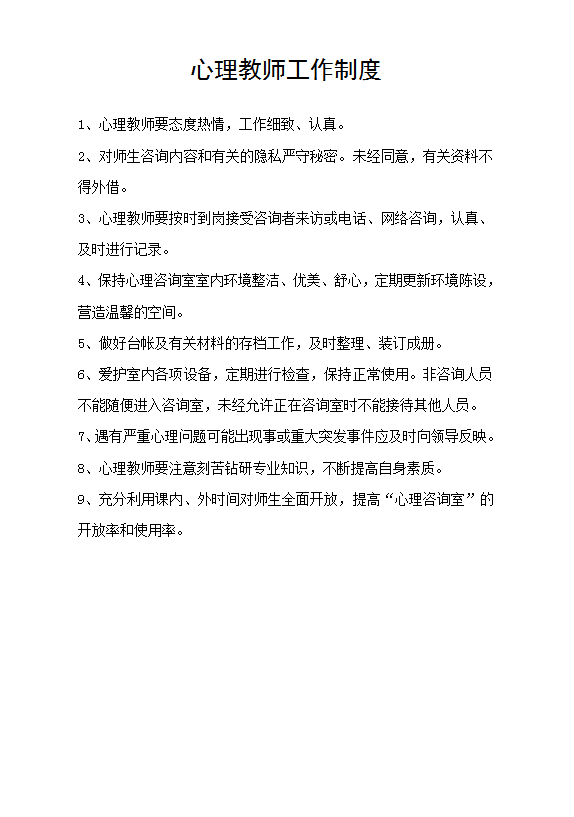 心理教师工作制度

1、心理教师要态度热情，工作细致、认真。

2、对师生咨询内容和有关的隐私严守秘密。未经同意，有关资料不得外借。

3、心理教师要按时到岗接受咨询者来访或电话、网络咨询，认真、及时进行记录。

4、保持心理咨询室室内环境整洁、优美、舒心，定期更新环境陈设，营造温馨的空间。

5、做好台帐及有关材料的存档工作，及时整理、装订成册。

6、爱护室内各项设备，定期进行检查，保持正常使用。非咨询人员不能随便进入咨询室，未经允许正在咨询室时不能接待其他人员。

7、遇有严重心理问题可能出现事或重大突发事件应及时向领导反映。

8、心理教师要注意刻苦钻研专业知识，不断提高自身素质。

9、充分利用课内、外时间对师生全面开放，提高“心理咨询室”的开放率和使用率。